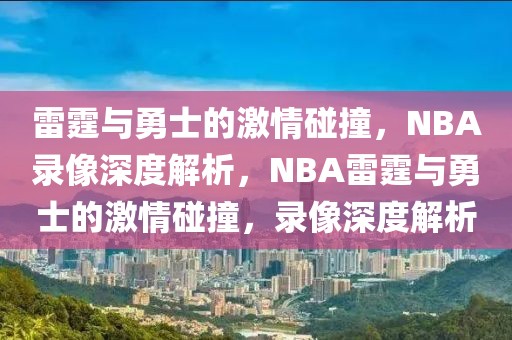 雷霆与勇士的激情碰撞，NBA录像深度解析，NBA雷霆与勇士的激情碰撞，录像深度解析